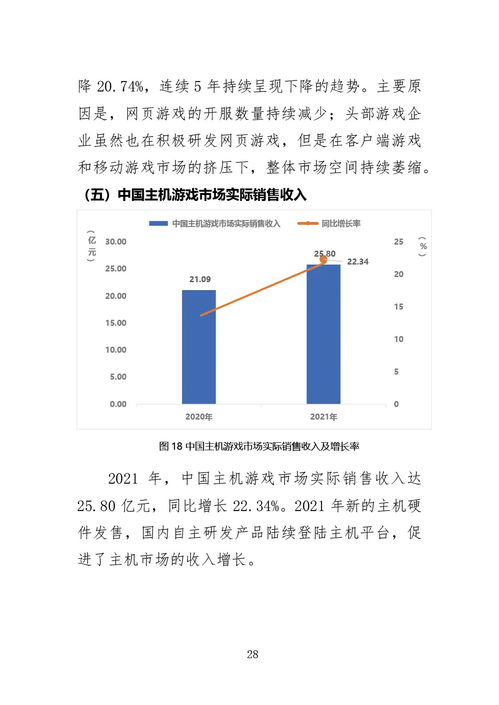 降 20.74%，连续 5 年持续呈现下降的趋势。主要原因是，网页游戏的开服数量持续减少；头部游戏企业虽然也在积极研发网页游戏，但是在客户端游戏和移动游戏市场的挤压下，整体市场空间持续萎缩。

（五）中国主机游戏市场实际销售收入

中国主机游戏市场实际销售收入　同比增长率

（亿元）

30.00
25.00
20.00
15.00
10.00
5.00
0.00

21.09
25.80
22.34

25
20
15
10
5
0

（%）

2020年　2021年

图 18 中国主机游戏市场实际销售收入及增长率

2021 年，中国主机游戏市场实际销售收入达 25.80 亿元，同比增长 22.34%。2021 年新的主机硬件发售，国内自主研发产品陆续登陆主机平台，促进了主机市场的收入增长。

28